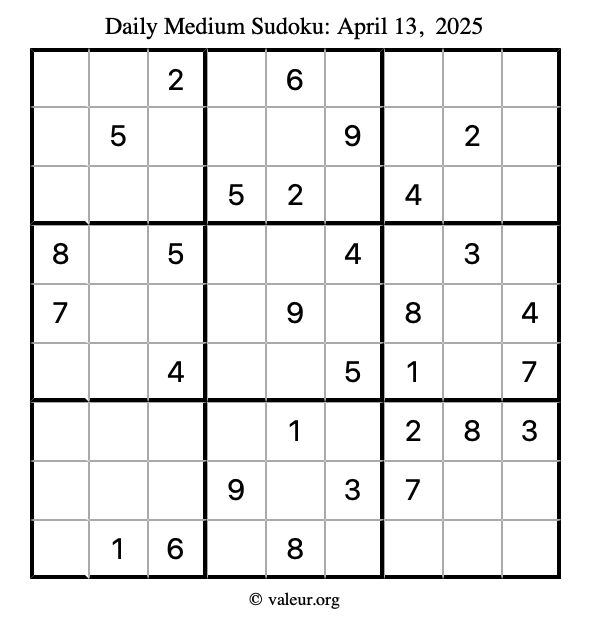 Daily Medium Sudoku: April 13, 2025

|  |  | 2 |  | 6 |  |  |  |  |
|---|---|---|---|---|---|---|---|---|
|  | 5 |  |  |  | 9 |  | 2 |  |
|  |  |  | 5 | 2 |  | 4 |  |  |
| 8 |  | 5 |  |  | 4 |  | 3 |  |
| 7 |  |  |  | 9 |  | 8 |  | 4 |
|  |  | 4 |  |  | 5 | 1 |  | 7 |
|  |  |  |  | 1 |  | 2 | 8 | 3 |
|  |  |  | 9 |  | 3 | 7 |  |  |
|  | 1 | 6 |  | 8 |  |  |  |  |

© valeur.org